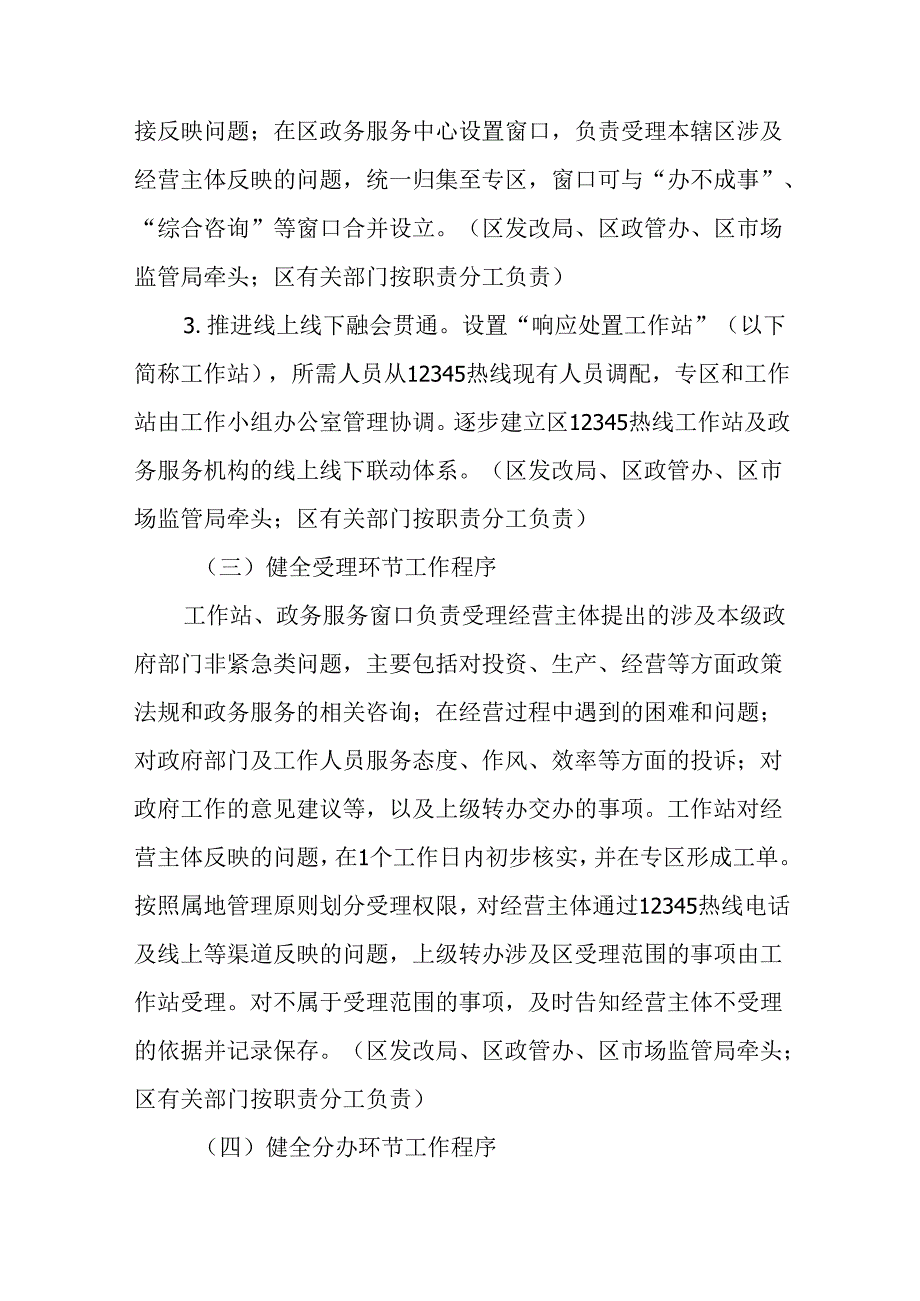 接反映问题；在区政务服务中心设置窗口，负责受理本辖区涉及经营主体反映的问题，统一归集至专区，窗口可与“办不成事”、“综合咨询”等窗口合并设立。（区发改局、区政管办、区市场监管局牵头；区有关部门按职责分工负责）

3. 推进线上线下融会贯通。设置“响应处置工作站”（以下简称工作站），所需人员从12345热线现有人员调配，专区和工作站由工作小组办公室管理协调。逐步建立区12345热线工作站及政务服务机构的线上线下联动体系。（区发改局、区政管办、区市场监管局牵头；区有关部门按职责分工负责）

（三）健全受理环节工作程序

工作站、政务服务窗口负责受理经营主体提出的涉及本级政府部门非紧急类问题，主要包括对投资、生产、经营等方面政策法规和政务服务的相关咨询；在经营过程中遇到的困难和问题；对政府部门及工作人员服务态度、作风、效率等方面的投诉；对政府工作的意见建议等，以及上级转办交办的事项。工作站对经营主体反映的问题，在1个工作日内初步核实，并在专区形成工单。按照属地管理原则划分受理权限，对经营主体通过12345热线电话及线上等渠道反映的问题，上级转办涉及区受理范围的事项由工作站受理。对不属于受理范围的事项，及时告知经营主体不受理的依据并记录保存。（区发改局、区政管办、区市场监管局牵头；区有关部门按职责分工负责）

（四）健全分办环节工作程序